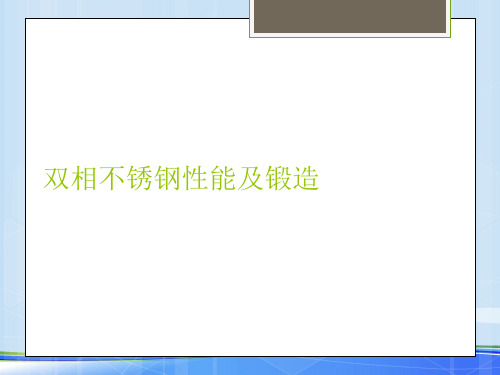 双相不锈钢性能及锻造